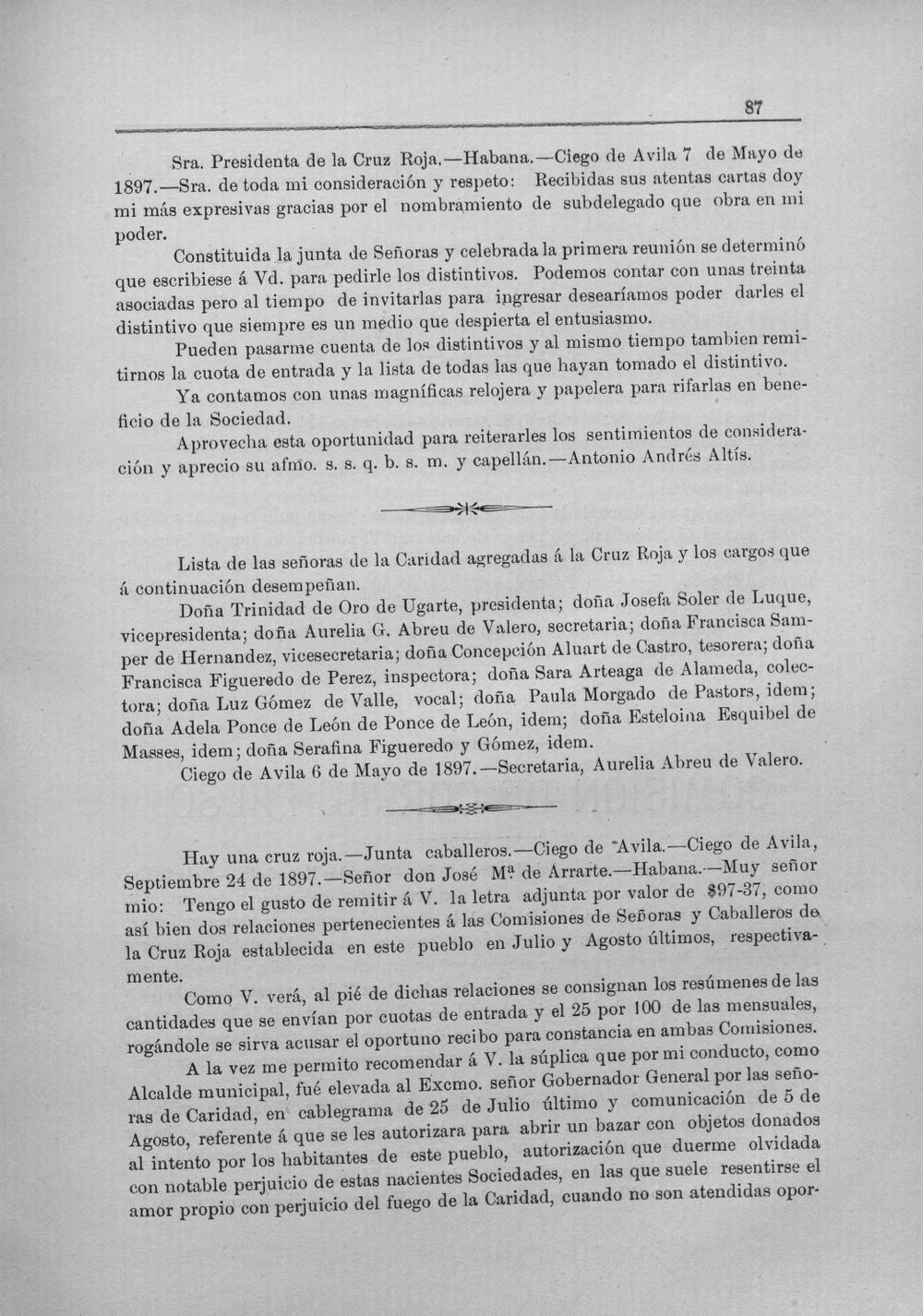 87

Sra. Presidenta de la Cruz Roja.—Habana.—Ciego de Avila 7 de Mayo de 1897.—Sra. de toda mi consideración y respeto: Recibidas sus atentas cartas doy mi más expresivas gracias por el nombramiento de subdelegado que obra en mi poder.

Constituida la junta de Señoras y celebrada la primera reunión se determinó que escribiese á Vd. para pedirle los distintivos. Podemos contar con unas treinta asociadas pero al tiempo de invitarlas para ingresar desearíamos poder darles el distintivo que siempre es un medio que despierta el entusiasmo.

Pueden pasarme cuenta de los distintivos y al mismo tiempo tambien remitirnos la cuota de entrada y la lista de todas las que hayan tomado el distintivo.

Ya contamos con unas magníficas relojera y papelera para rifarlas en beneficio de la Sociedad.

Aprovecha esta oportunidad para reiterarles los sentimientos de consideración y aprecio su afmo. s. s. q. b. s. m. y capellán.—Antonio Andrés Altís.

Lista de las señoras de la Caridad agregadas á la Cruz Roja y los cargos que á continuación desempeñan.

Doña Trinidad de Oro de Ugarte, presidenta; doña Josefa Soler de Luque, vicepresidenta; doña Aurelia G. Abreu de Valero, secretaria; doña Francisca Samper de Hernandez, vicesecretaria; doña Concepción Aluart de Castro, tesorera; doña Francisca Figueredo de Perez, inspectora; doña Sara Arteaga de Alameda, colectora; doña Luz Gómez de Valle, vocal; doña Paula Morgado de Pastors, idem; doña Adela Ponce de León de Ponce de León, idem; doña Esteloina Esquibel de Masses, idem; doña Serafina Figueredo y Gómez, idem.

Ciego de Avila 6 de Mayo de 1897.—Secretaria, Aurelia Abreu de Valero.

Hay una cruz roja.—Junta caballeros.—Ciego de Avila.—Ciego de Avila, Septiembre 24 de 1897.—Señor don José Mª de Arrarte.—Habana.—Muy señor mio: Tengo el gusto de remitir á V. la letra adjunta por valor de $97-37, como así bien dos relaciones pertenecientes á las Comisiones de Señoras y Caballeros de la Cruz Roja establecida en este pueblo en Julio y Agosto últimos, respectivamente.

Como V. verá, al pié de dichas relaciones se consignan los resúmenes de las cantidades que se envían por cuotas de entrada y el 25 por 100 de las mensuales, rogándole se sirva acusar el oportuno recibo para constancia en ambas Comisiones.

A la vez me permito recomendar á V. la súplica que por mi conducto, como Alcalde municipal, fué elevada al Excmo. señor Gobernador General por las señoras de Caridad, en cablegrama de 25 de Julio último y comunicación de 5 de Agosto, referente á que se les autorizara para abrir un bazar con objetos donados al intento por los habitantes de este pueblo, autorización que duerme olvidada con notable perjuicio de estas nacientes Sociedades, en las que suele resentirse el amor propio con perjuicio del fuego de la Caridad, cuando no son atendidas opor-